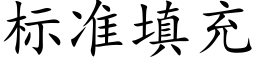 标准填充